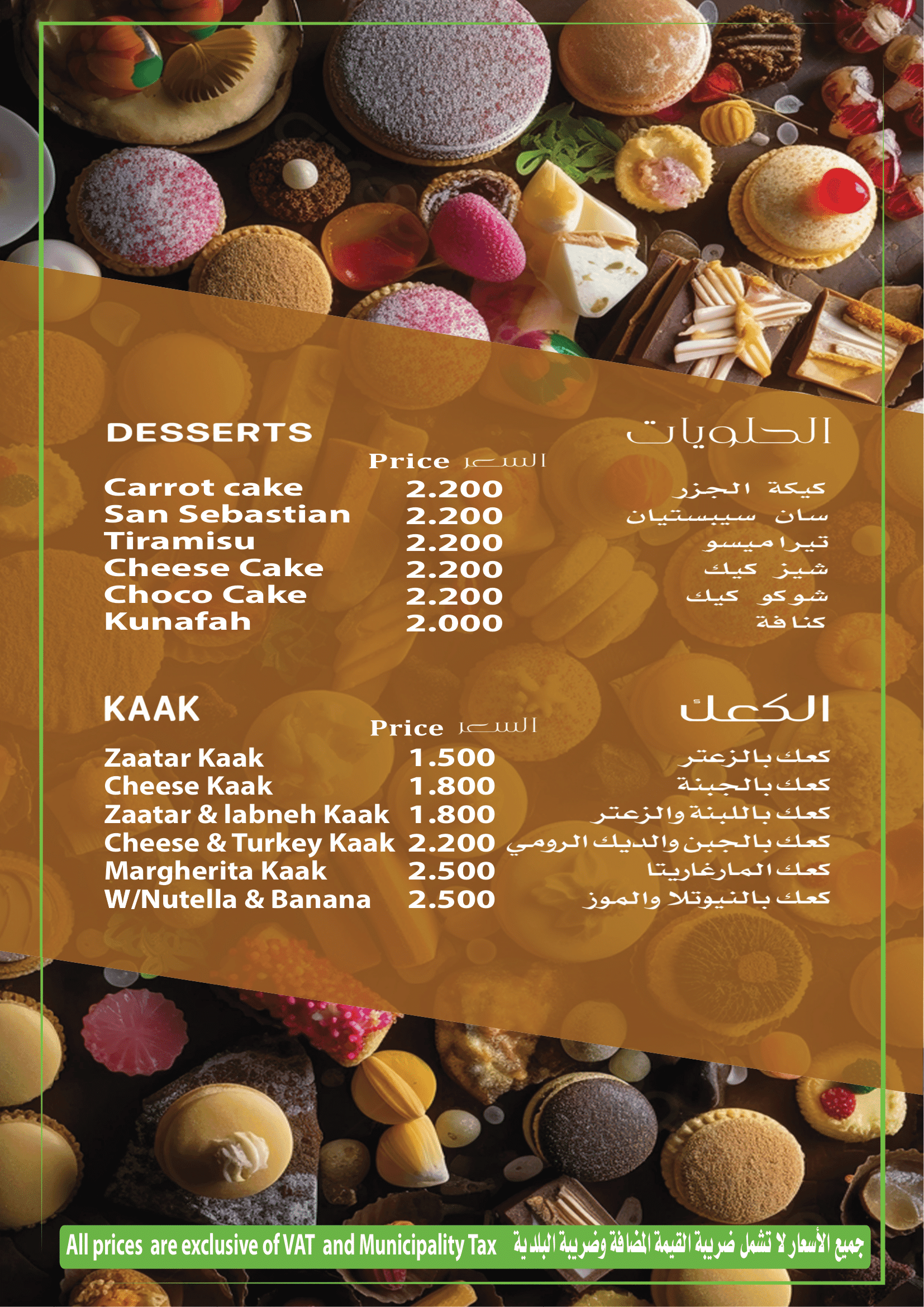 DESSERTS

الحلويات

Price السعر

| | | |
|---|---|---|
| Carrot cake | 2.200 | كيكة الجزر |
| San Sebastian | 2.200 | سان سيبستيان |
| Tiramisu | 2.200 | تيراميسو |
| Cheese Cake | 2.200 | شيز كيك |
| Choco Cake | 2.200 | شوكو كيك |
| Kunafah | 2.000 | كنافة |

KAAK

الكعك

Price السعر

| | | |
|---|---|---|
| Zaatar Kaak | 1.500 | كعك بالزعتر |
| Cheese Kaak | 1.800 | كعك بالجبنة |
| Zaatar & labneh Kaak | 1.800 | كعك باللبنة والزعتر |
| Cheese & Turkey Kaak | 2.200 | كعك بالجبن والديك الرومي |
| Margherita Kaak | 2.500 | كعك المارغاريتا |
| W/Nutella & Banana | 2.500 | كعك بالنيوتلا والموز |

All prices are exclusive of VAT and Municipality Tax جميع الأسعار لا تشمل ضريبة القيمة المضافة وضريبة البلدية